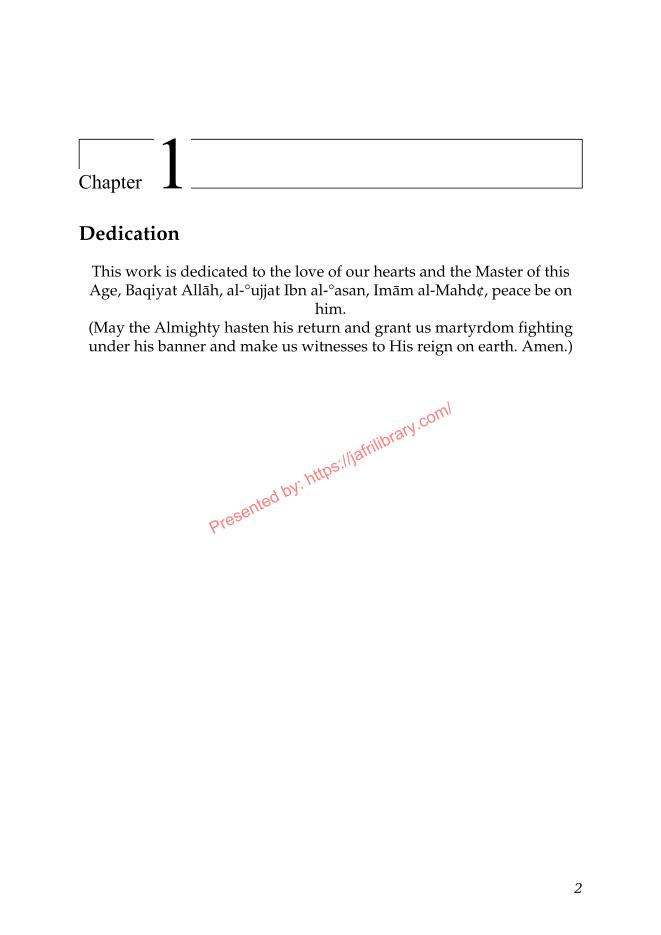 Chapter 1

Dedication

This work is dedicated to the love of our hearts and the Master of this Age, Baqiyat Allāh, al-°ujjat Ibn al-°asan, Imām al-Mahd¢, peace be on him.
(May the Almighty hasten his return and grant us martyrdom fighting under his banner and make us witnesses to His reign on earth. Amen.)

Presented by: https://jafrilibrary.com/

2